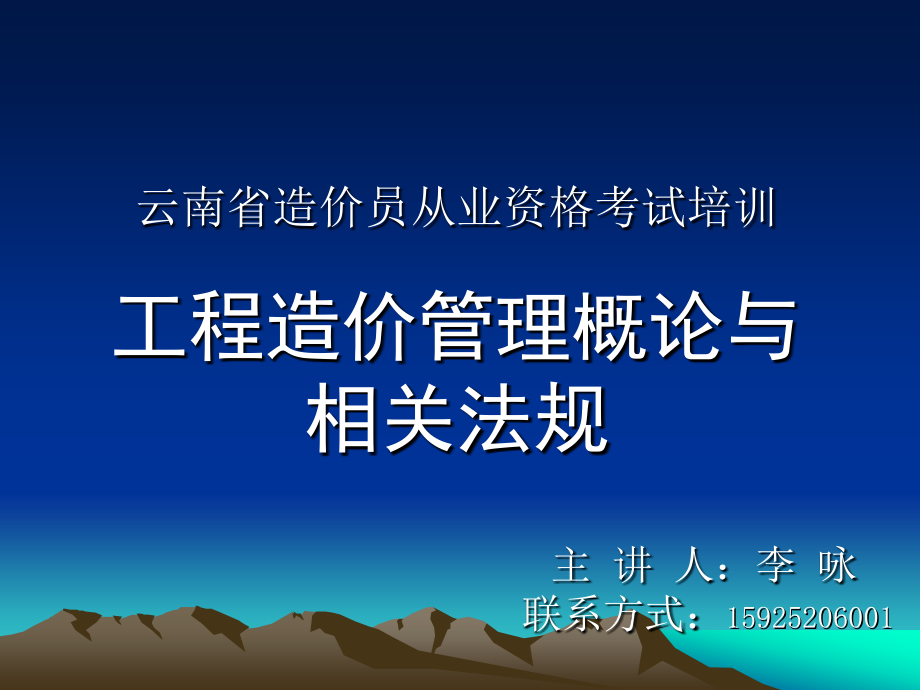 云南省造价员从业资格考试培训

工程造价管理概论与相关法规

主 讲 人：李 咏
联系方式：15925206001